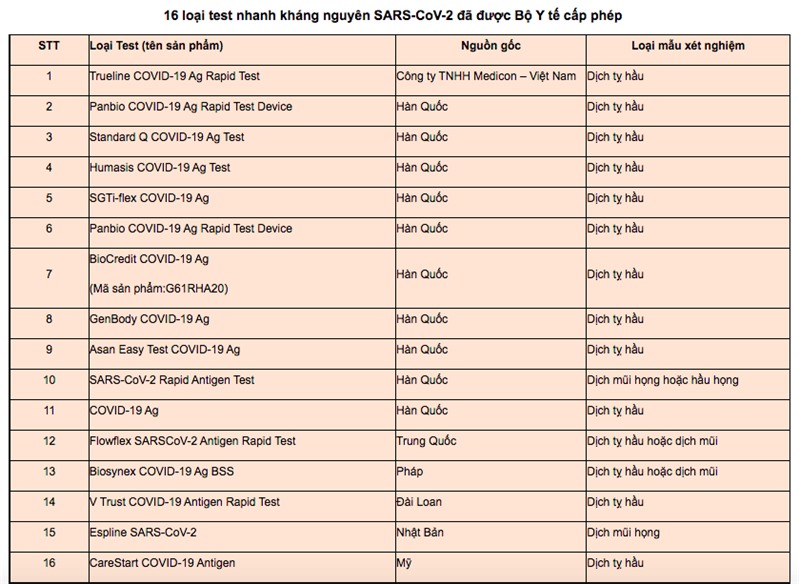 16 loại test nhanh kháng nguyên SARS-CoV-2 đã được Bộ Y tế cấp phép

| STT | Loại Test (tên sản phẩm) | Nguồn gốc | Loại mẫu xét nghiệm |
|---|---|---|---|
| 1 | Trueline COVID-19 Ag Rapid Test | Công ty TNHH Medicon – Việt Nam | Dịch tỵ hầu |
| 2 | Panbio COVID-19 Ag Rapid Test Device | Hàn Quốc | Dịch tỵ hầu |
| 3 | Standard Q COVID-19 Ag Test | Hàn Quốc | Dịch tỵ hầu |
| 4 | Humasis COVID-19 Ag Test | Hàn Quốc | Dịch tỵ hầu |
| 5 | SGTi-flex COVID-19 Ag | Hàn Quốc | Dịch tỵ hầu |
| 6 | Panbio COVID-19 Ag Rapid Test Device | Hàn Quốc | Dịch tỵ hầu |
| 7 | BioCredit COVID-19 Ag (Mã sản phẩm:G61RHA20) | Hàn Quốc | Dịch tỵ hầu |
| 8 | GenBody COVID-19 Ag | Hàn Quốc | Dịch tỵ hầu |
| 9 | Asan Easy Test COVID-19 Ag | Hàn Quốc | Dịch tỵ hầu |
| 10 | SARS-CoV-2 Rapid Antigen Test | Hàn Quốc | Dịch mũi họng hoặc hầu họng |
| 11 | COVID-19 Ag | Hàn Quốc | Dịch tỵ hầu |
| 12 | Flowflex SARSCoV-2 Antigen Rapid Test | Trung Quốc | Dịch tỵ hầu hoặc dịch mũi |
| 13 | Biosynex COVID-19 Ag BSS | Pháp | Dịch tỵ hầu hoặc dịch mũi |
| 14 | V Trust COVID-19 Antigen Rapid Test | Đài Loan | Dịch tỵ hầu |
| 15 | Espline SARS-CoV-2 | Nhật Bản | Dịch mũi họng |
| 16 | CareStart COVID-19 Antigen | Mỹ | Dịch tỵ hầu |